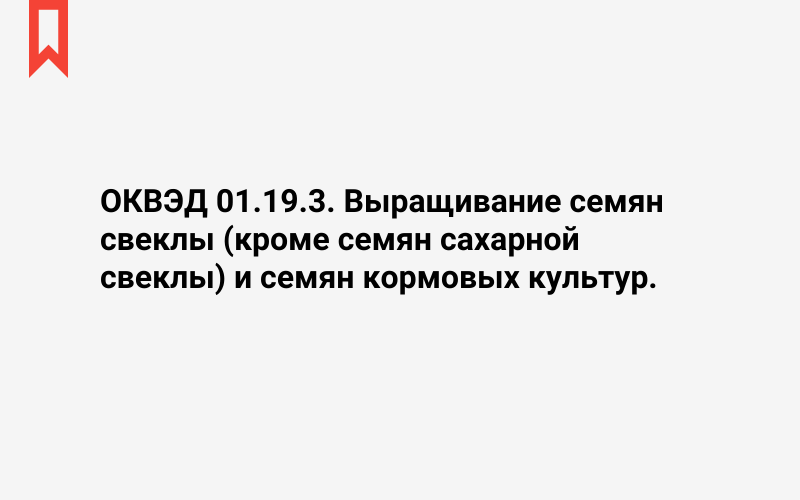 ОКВЭД 01.19.3. Выращивание семян свеклы (кроме семян сахарной свеклы) и семян кормовых культур.